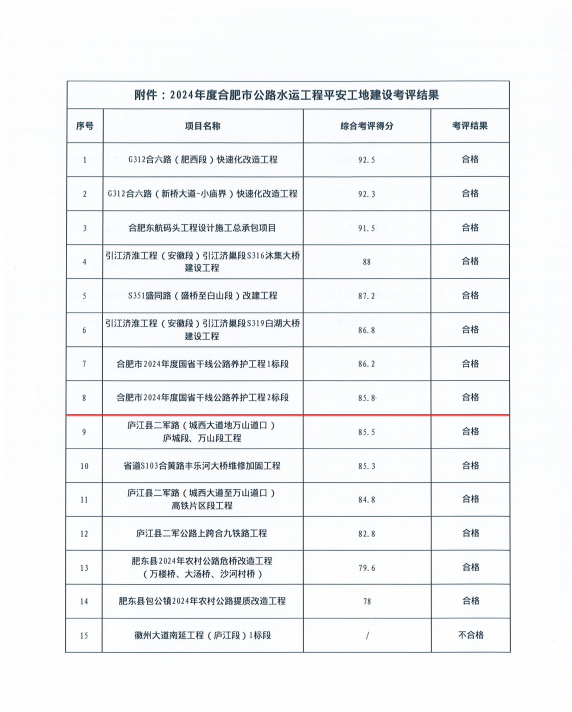 附件：2024年度合肥市公路水运工程平安工地建设考评结果

| 序号 | 项目名称 | 综合考评得分 | 考评结果 |
|---|---|---|---|
| 1 | G312合六路（肥西段）快速化改造工程 | 92.5 | 合格 |
| 2 | G312合六路（新桥大道-小庙界）快速化改造工程 | 92.3 | 合格 |
| 3 | 合肥东航码头工程设计施工总承包项目 | 91.5 | 合格 |
| 4 | 引江济淮工程（安徽段）引江济巢段S316沐集大桥建设工程 | 88 | 合格 |
| 5 | S351盛同路（盛桥至白山段）改建工程 | 87.2 | 合格 |
| 6 | 引江济淮工程（安徽段）引江济巢段S319白湖大桥建设工程 | 86.8 | 合格 |
| 7 | 合肥市2024年度国省干线公路养护工程1标段 | 86.2 | 合格 |
| 8 | 合肥市2024年度国省干线公路养护工程2标段 | 85.8 | 合格 |
| 9 | 庐江县二军路（城西大道地万山道口）庐城段、万山段工程 | 85.5 | 合格 |
| 10 | 省道S103合黄路丰乐河大桥维修加固工程 | 85.3 | 合格 |
| 11 | 庐江县二军路（城西大道至万山道口）高铁片区段工程 | 84.8 | 合格 |
| 12 | 庐江县二军公路上跨合九铁路工程 | 82.8 | 合格 |
| 13 | 肥东县2024年农村公路危桥改造工程（万楼桥、大汤桥、沙河村桥） | 79.6 | 合格 |
| 14 | 肥东县包公镇2024年农村公路提质改造工程 | 78 | 合格 |
| 15 | 徽州大道南延工程（庐江段）1标段 | / | 不合格 |